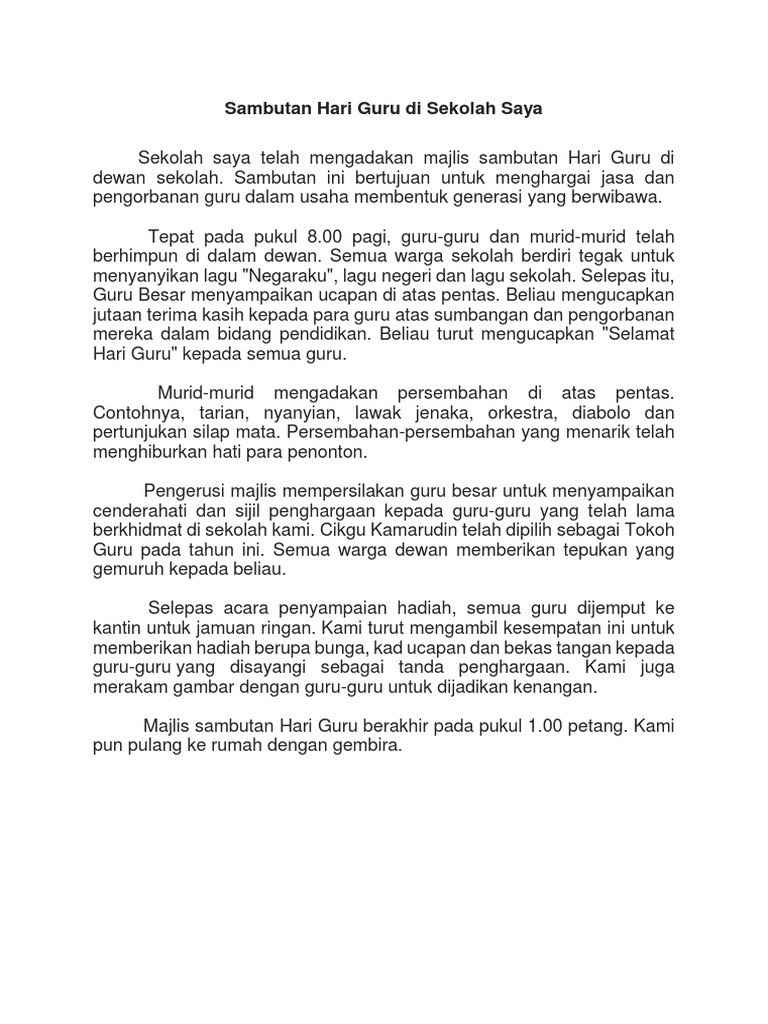 Sambutan Hari Guru di Sekolah Saya

Sekolah saya telah mengadakan majlis sambutan Hari Guru di dewan sekolah. Sambutan ini bertujuan untuk menghargai jasa dan pengorbanan guru dalam usaha membentuk generasi yang berwibawa.

Tepat pada pukul 8.00 pagi, guru-guru dan murid-murid telah berhimpun di dalam dewan. Semua warga sekolah berdiri tegak untuk menyanyikan lagu "Negaraku", lagu negeri dan lagu sekolah. Selepas itu, Guru Besar menyampaikan ucapan di atas pentas. Beliau mengucapkan jutaan terima kasih kepada para guru atas sumbangan dan pengorbanan mereka dalam bidang pendidikan. Beliau turut mengucapkan "Selamat Hari Guru" kepada semua guru.

Murid-murid mengadakan persembahan di atas pentas. Contohnya, tarian, nyanyian, lawak jenaka, orkestra, diabolo dan pertunjukan silap mata. Persembahan-persembahan yang menarik telah menghiburkan hati para penonton.

Pengerusi majlis mempersilakan guru besar untuk menyampaikan cenderahati dan sijil penghargaan kepada guru-guru yang telah lama berkhidmat di sekolah kami. Cikgu Kamarudin telah dipilih sebagai Tokoh Guru pada tahun ini. Semua warga dewan memberikan tepukan yang gemuruh kepada beliau.

Selepas acara penyampaian hadiah, semua guru dijemput ke kantin untuk jamuan ringan. Kami turut mengambil kesempatan ini untuk memberikan hadiah berupa bunga, kad ucapan dan bekas tangan kepada guru-guru yang disayangi sebagai tanda penghargaan. Kami juga merakam gambar dengan guru-guru untuk dijadikan kenangan.

Majlis sambutan Hari Guru berakhir pada pukul 1.00 petang. Kami pun pulang ke rumah dengan gembira.